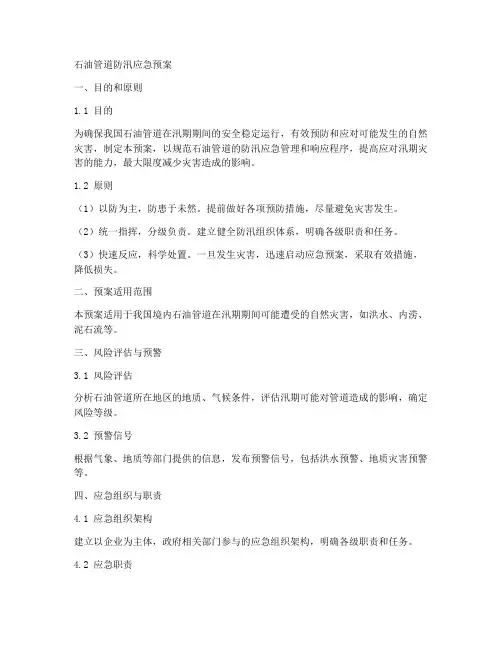 石油管道防汛应急预案

一、目的和原则

1.1 目的

为确保我国石油管道在汛期期间的安全稳定运行，有效预防和应对可能发生的自然灾害，制定本预案，以规范石油管道的防汛应急管理和响应程序，提高应对汛期灾害的能力，最大限度减少灾害造成的影响。

1.2 原则

（1）以防为主，防患于未然。提前做好各项预防措施，尽量避免灾害发生。

（2）统一指挥，分级负责。建立健全防汛组织体系，明确各级职责和任务。

（3）快速反应，科学处置。一旦发生灾害，迅速启动应急预案，采取有效措施，降低损失。

二、预案适用范围

本预案适用于我国境内石油管道在汛期期间可能遭受的自然灾害，如洪水、内涝、泥石流等。

三、风险评估与预警

3.1 风险评估

分析石油管道所在地区的地质、气候条件，评估汛期可能对管道造成的影响，确定风险等级。

3.2 预警信号

根据气象、地质等部门提供的信息，发布预警信号，包括洪水预警、地质灾害预警等。

四、应急组织与职责

4.1 应急组织架构

建立以企业为主体，政府相关部门参与的应急组织架构，明确各级职责和任务。

4.2 应急职责